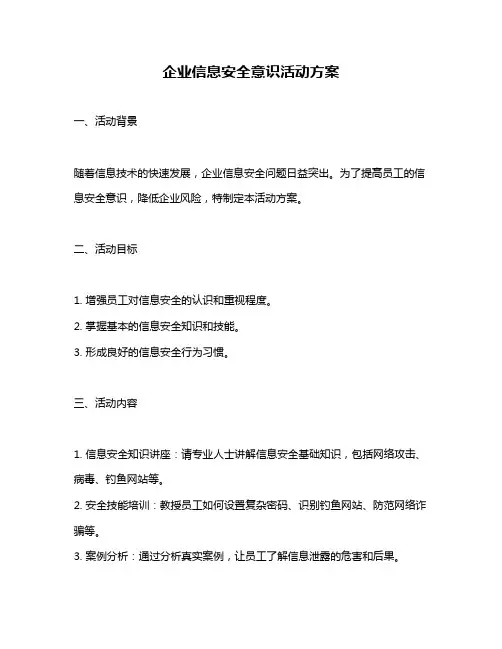 企业信息安全意识活动方案

一、活动背景

随着信息技术的快速发展，企业信息安全问题日益突出。为了提高员工的信息安全意识，降低企业风险，特制定本活动方案。

二、活动目标

1. 增强员工对信息安全的认识和重视程度。
2. 掌握基本的信息安全知识和技能。
3. 形成良好的信息安全行为习惯。

三、活动内容

1. 信息安全知识讲座：请专业人士讲解信息安全基础知识，包括网络攻击、病毒、钓鱼网站等。
2. 安全技能培训：教授员工如何设置复杂密码、识别钓鱼网站、防范网络诈骗等。
3. 案例分析：通过分析真实案例，让员工了解信息泄露的危害和后果。